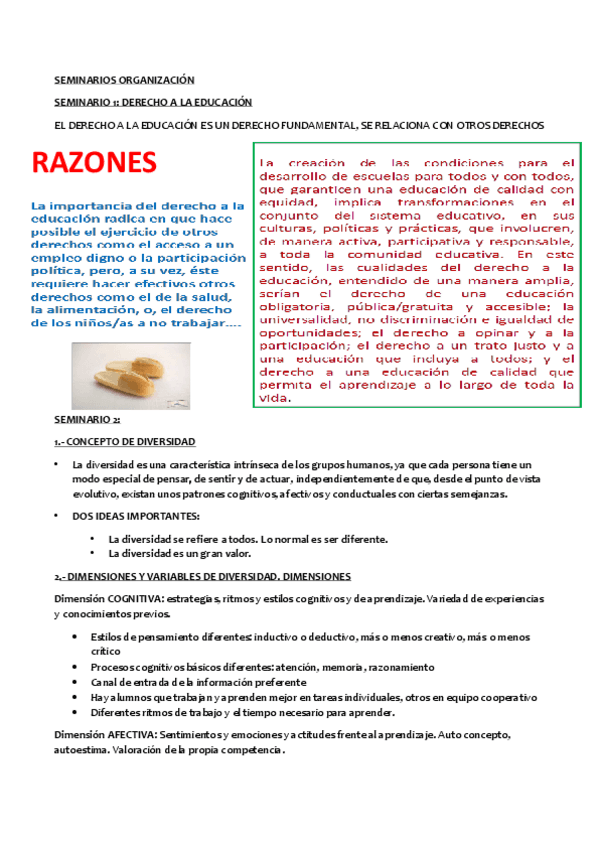 SEMINARIOS ORGANIZACIÓN

SEMINARIO 1: DERECHO A LA EDUCACIÓN

EL DERECHO A LA EDUCACIÓN ES UN DERECHO FUNDAMENTAL, SE RELACIONA CON OTROS DERECHOS

RAZONES

La importancia del derecho a la educación radica en que hace posible el ejercicio de otros derechos como el acceso a un empleo digno o la participación política, pero, a su vez, éste requiere hacer efectivos otros derechos como el de la salud, la alimentación, o, el derecho de los niños/as a no trabajar….

La creación de las condiciones para el desarrollo de escuelas para todos y con todos, que garanticen una educación de calidad con equidad, implica transformaciones en el conjunto del sistema educativo, en sus culturas, políticas y prácticas, que involucren, de manera activa, participativa y responsable, a toda la comunidad educativa. En este sentido, las cualidades del derecho a la educación, entendido de una manera amplia, serían el derecho de una educación obligatoria, pública/gratuita y accesible; la universalidad, no discriminación e igualdad de oportunidades; el derecho a opinar y a la participación; el derecho a un trato justo y a una educación que incluya a todos; y el derecho a una educación de calidad que permita el aprendizaje a lo largo de toda la vida.

SEMINARIO 2:

1.- CONCEPTO DE DIVERSIDAD

• La diversidad es una característica intrínseca de los grupos humanos, ya que cada persona tiene un modo especial de pensar, de sentir y de actuar, independientemente de que, desde el punto de vista evolutivo, existan unos patrones cognitivos, afectivos y conductuales con ciertas semejanzas.

• DOS IDEAS IMPORTANTES:

• La diversidad se refiere a todos. Lo normal es ser diferente.
• La diversidad es un gran valor.

2.- DIMENSIONES Y VARIABLES DE DIVERSIDAD. DIMENSIONES

Dimensión COGNITIVA: estrategias, ritmos y estilos cognitivos y de aprendizaje. Variedad de experiencias y conocimientos previos.

• Estilos de pensamiento diferentes: inductivo o deductivo, más o menos creativo, más o menos crítico
• Procesos cognitivos básicos diferentes: atención, memoria, razonamiento
• Canal de entrada de la información preferente
• Hay alumnos que trabajan y aprenden mejor en tareas individuales, otros en equipo cooperativo
• Diferentes ritmos de trabajo y el tiempo necesario para aprender.

Dimensión AFECTIVA: Sentimientos y emociones y actitudes frente al aprendizaje. Auto concepto, autoestima. Valoración de la propia competencia.